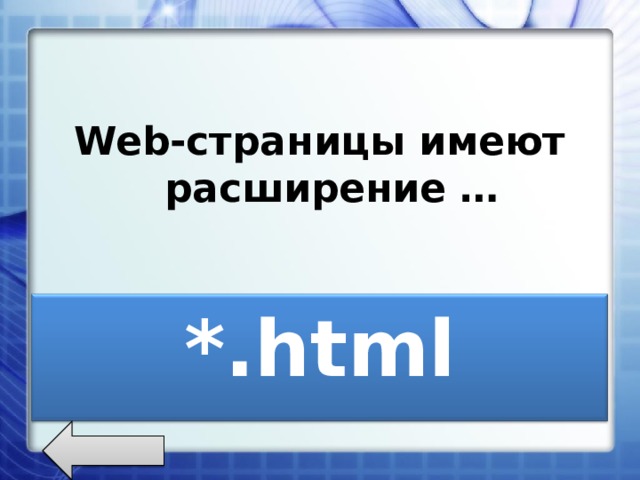 Web-страницы имеют расширение …

*.html